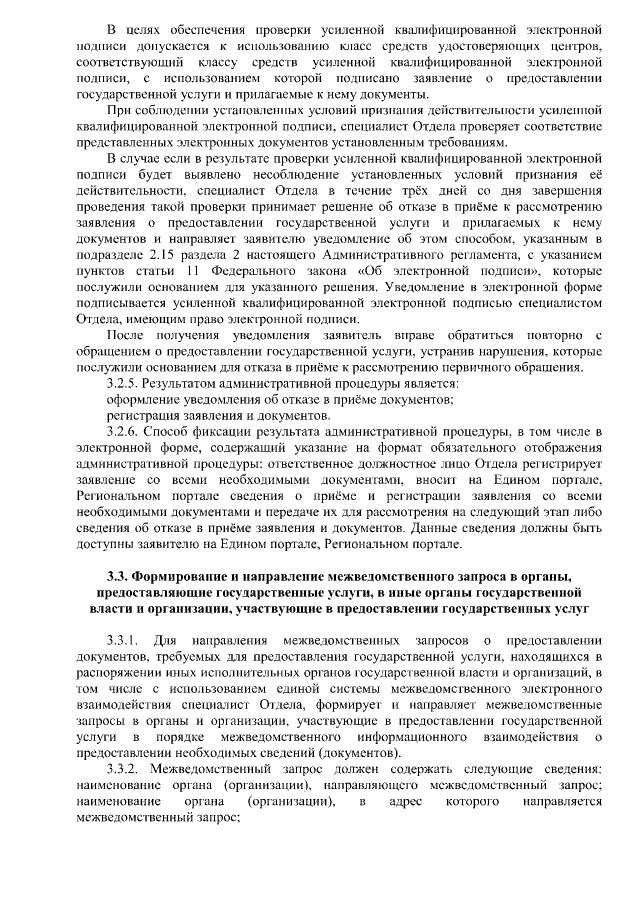 В целях обеспечения проверки усиленной квалифицированной электронной подписи допускается к использованию класс средств удостоверяющих центров, соответствующий классу средств усиленной квалифицированной электронной подписи, с использованием которой подписано заявление о предоставлении государственной услуги и прилагаемые к нему документы.

При соблюдении установленных условий признания действительности усиленной квалифицированной электронной подписи, специалист Отдела проверяет соответствие представленных электронных документов установленным требованиям.

В случае если в результате проверки усиленной квалифицированной электронной подписи будет выявлено несоблюдение установленных условий признания её действительности, специалист Отдела в течение трёх дней со дня завершения проведения такой проверки принимает решение об отказе в приёме к рассмотрению заявления о предоставлении государственной услуги и прилагаемых к нему документов и направляет заявителю уведомление об этом способом, указанным в подразделе 2.15 раздела 2 настоящего Административного регламента, с указанием пунктов статьи 11 Федерального закона «Об электронной подписи», которые послужили основанием для указанного решения. Уведомление в электронной форме подписывается усиленной квалифицированной электронной подписью специалистом Отдела, имеющим право электронной подписи.

После получения уведомления заявитель вправе обратиться повторно с обращением о предоставлении государственной услуги, устранив нарушения, которые послужили основанием для отказа в приёме к рассмотрению первичного обращения.

3.2.5. Результатом административной процедуры является:
оформление уведомления об отказе в приёме документов;
регистрация заявления и документов.

3.2.6. Способ фиксации результата административной процедуры, в том числе в электронной форме, содержащий указание на формат обязательного отображения административной процедуры: ответственное должностное лицо Отдела регистрирует заявление со всеми необходимыми документами, вносит на Едином портале, Региональном портале сведения о приёме и регистрации заявления со всеми необходимыми документами и передаче их для рассмотрения на следующий этап либо сведения об отказе в приёме заявления и документов. Данные сведения должны быть доступны заявителю на Едином портале, Региональном портале.

3.3. Формирование и направление межведомственного запроса в органы, предоставляющие государственные услуги, в иные органы государственной власти и организации, участвующие в предоставлении государственных услуг

3.3.1. Для направления межведомственных запросов о предоставлении документов, требуемых для предоставления государственной услуги, находящихся в распоряжении иных исполнительных органов государственной власти и организаций, в том числе с использованием единой системы межведомственного электронного взаимодействия специалист Отдела, формирует и направляет межведомственные запросы в органы и организации, участвующие в предоставлении государственной услуги в порядке межведомственного информационного взаимодействия о предоставлении необходимых сведений (документов).

3.3.2. Межведомственный запрос должен содержать следующие сведения:
наименование органа (организации), направляющего межведомственный запрос;
наименование органа (организации), в адрес которого направляется межведомственный запрос;